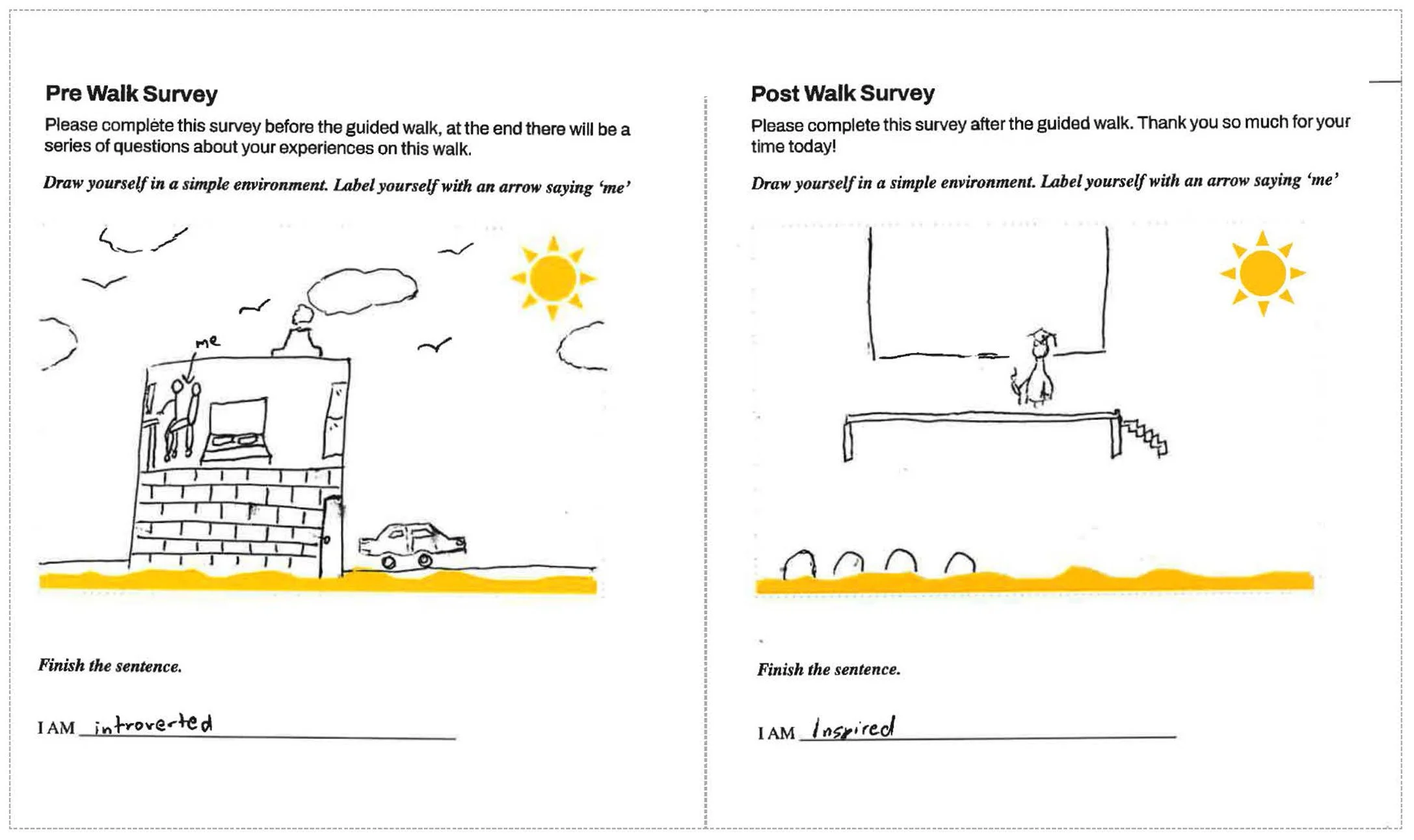 Pre Walk Survey

Please complete this survey before the guided walk, at the end there will be a series of questions about your experiences on this walk.

Draw yourself in a simple environment. Label yourself with an arrow saying 'me'

me

Finish the sentence.

I AM introverted

Post Walk Survey

Please complete this survey after the guided walk. Thank you so much for your time today!

Draw yourself in a simple environment. Label yourself with an arrow saying 'me'

Finish the sentence.

I AM Inspired